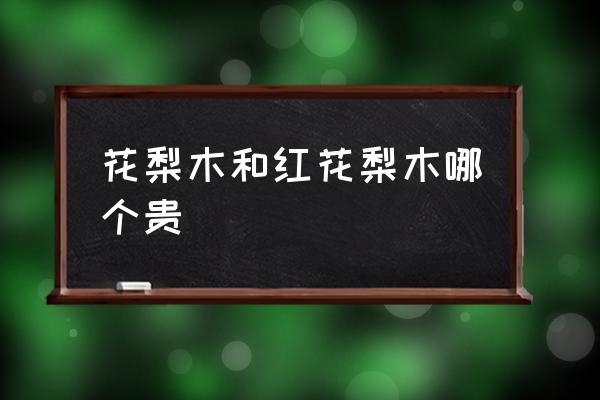 花梨木和红花梨木哪个贵